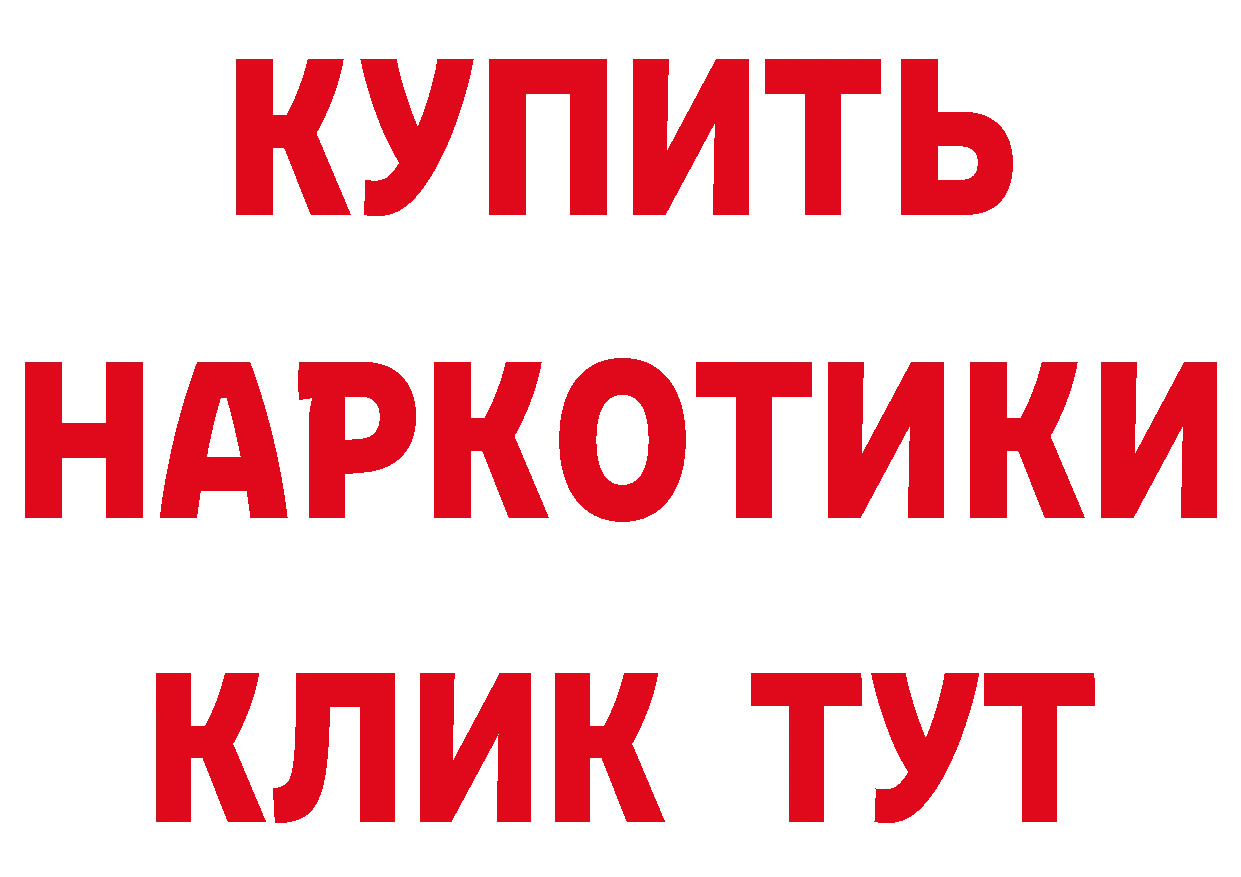 КУПИТЬ

НАРКОТИКИ

КЛИК ТУТ